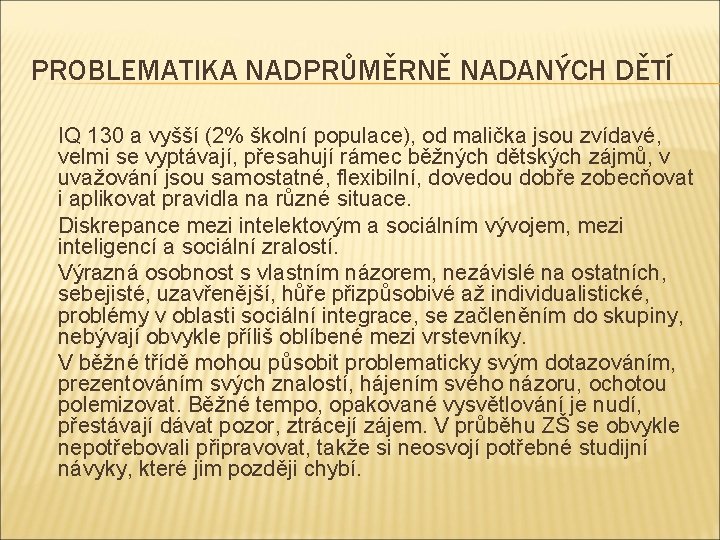 PROBLEMATIKA NADPRŮMĚRNĚ NADANÝCH DĚTÍ

IQ 130 a vyšší (2% školní populace), od malička jsou zvídavé, velmi se vyptávají, přesahují rámec běžných dětských zájmů, v uvažování jsou samostatné, flexibilní, dovedou dobře zobecňovat i aplikovat pravidla na různé situace.

Diskrepance mezi intelektovým a sociálním vývojem, mezi inteligencí a sociální zralostí.

Výrazná osobnost s vlastním názorem, nezávislé na ostatních, sebejisté, uzavřenější, hůře přizpůsobivé až individualistické, problémy v oblasti sociální integrace, se začleněním do skupiny, nebývají obvykle příliš oblíbené mezi vrstevníky.

V běžné třídě mohou působit problematicky svým dotazováním, prezentováním svých znalostí, hájením svého názoru, ochotou polemizovat. Běžné tempo, opakované vysvětlování je nudí, přestávají dávat pozor, ztrácejí zájem. V průběhu ZŠ se obvykle nepotřebovali připravovat, takže si neosvojí potřebné studijní návyky, které jim později chybí.